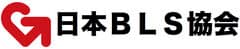 日本ＢＬＳ協会